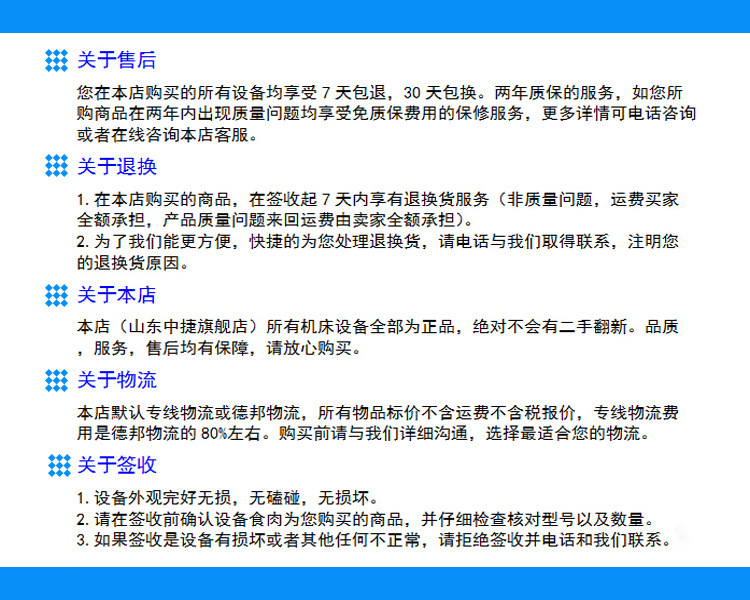 关于售后

您在本店购买的所有设备均享受7天包退，30天包换。两年质保的服务，如您所购商品在两年内出现质量问题均享受免质保费用的保修服务，更多详情可电话咨询或者在线咨询本店客服。

关于退换

1.在本店购买的商品，在签收起7天内享有退换货服务（非质量问题，运费买家全额承担，产品质量问题来回运费由卖家全额承担）。
2.为了我们能更方便，快捷的为您处理退换货，请电话与我们取得联系，注明您的退换货原因。

关于本店

本店（山东中捷旗舰店）所有机床设备全部为正品，绝对不会有二手翻新。品质，服务，售后均有保障，请放心购买。

关于物流

本店默认专线物流或德邦物流，所有物品标价不含运费不含税报价，专线物流费用是德邦物流的80%左右。购买前请与我们详细沟通，选择最适合您的物流。

关于签收

1.设备外观完好无损，无磕碰，无损坏。
2.请在签收前确认设备食肉为您购买的商品，并仔细检查核对型号以及数量。
3.如果签收是设备有损坏或者其他任何不正常，请拒绝签收并电话和我们联系。